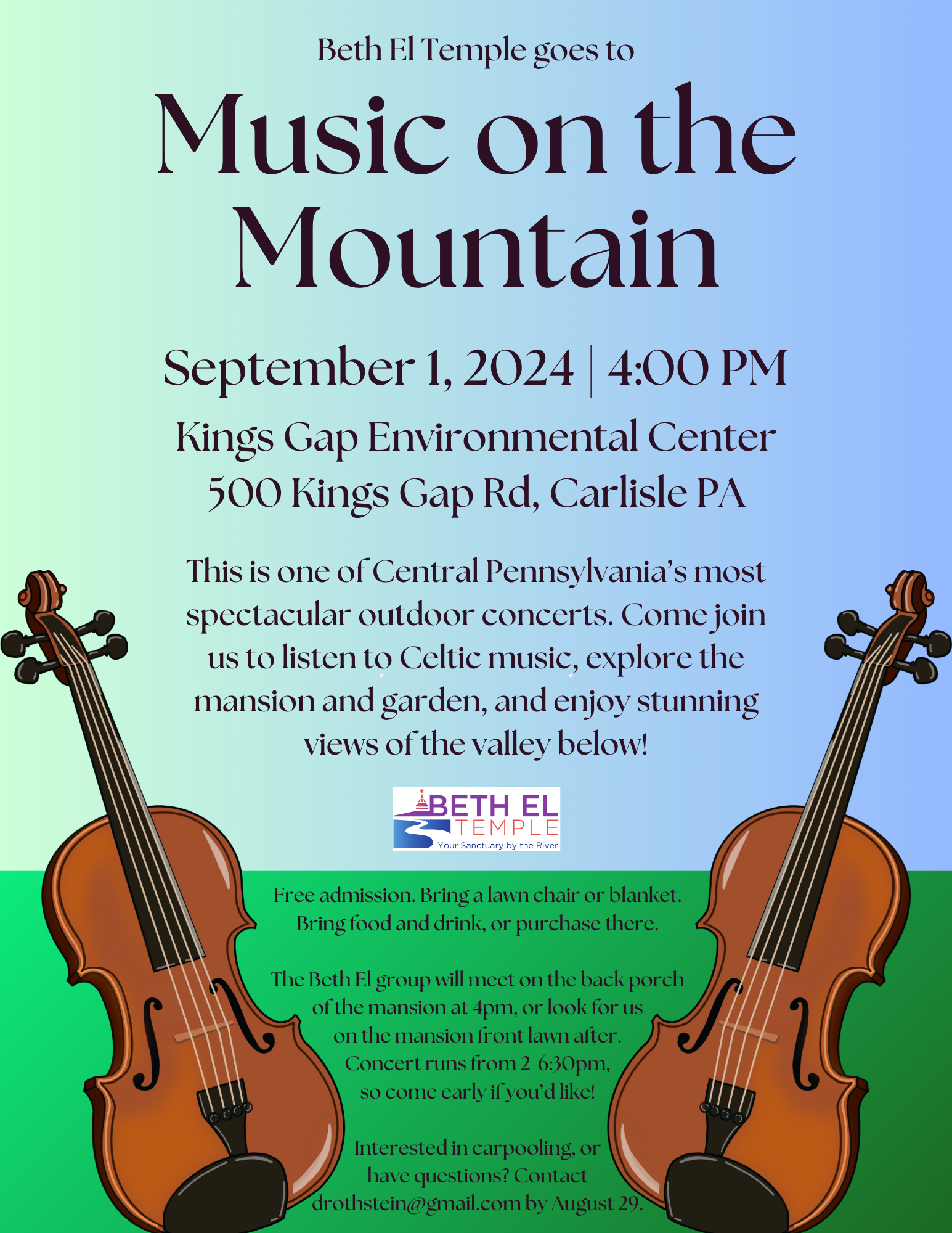 Beth El Temple goes to

Music on the Mountain

September 1, 2024 | 4:00 PM

Kings Gap Environmental Center
500 Kings Gap Rd, Carlisle PA

This is one of Central Pennsylvania's most spectacular outdoor concerts. Come join us to listen to Celtic music, explore the mansion and garden, and enjoy stunning views of the valley below!

BETH EL TEMPLE
Your Sanctuary by the River

Free admission. Bring a lawn chair or blanket. Bring food and drink, or purchase there.

The Beth El group will meet on the back porch of the mansion at 4pm, or look for us on the mansion front lawn after. Concert runs from 2-6:30pm, so come early if you'd like!

Interested in carpooling, or have questions? Contact drothstein@gmail.com by August 29.